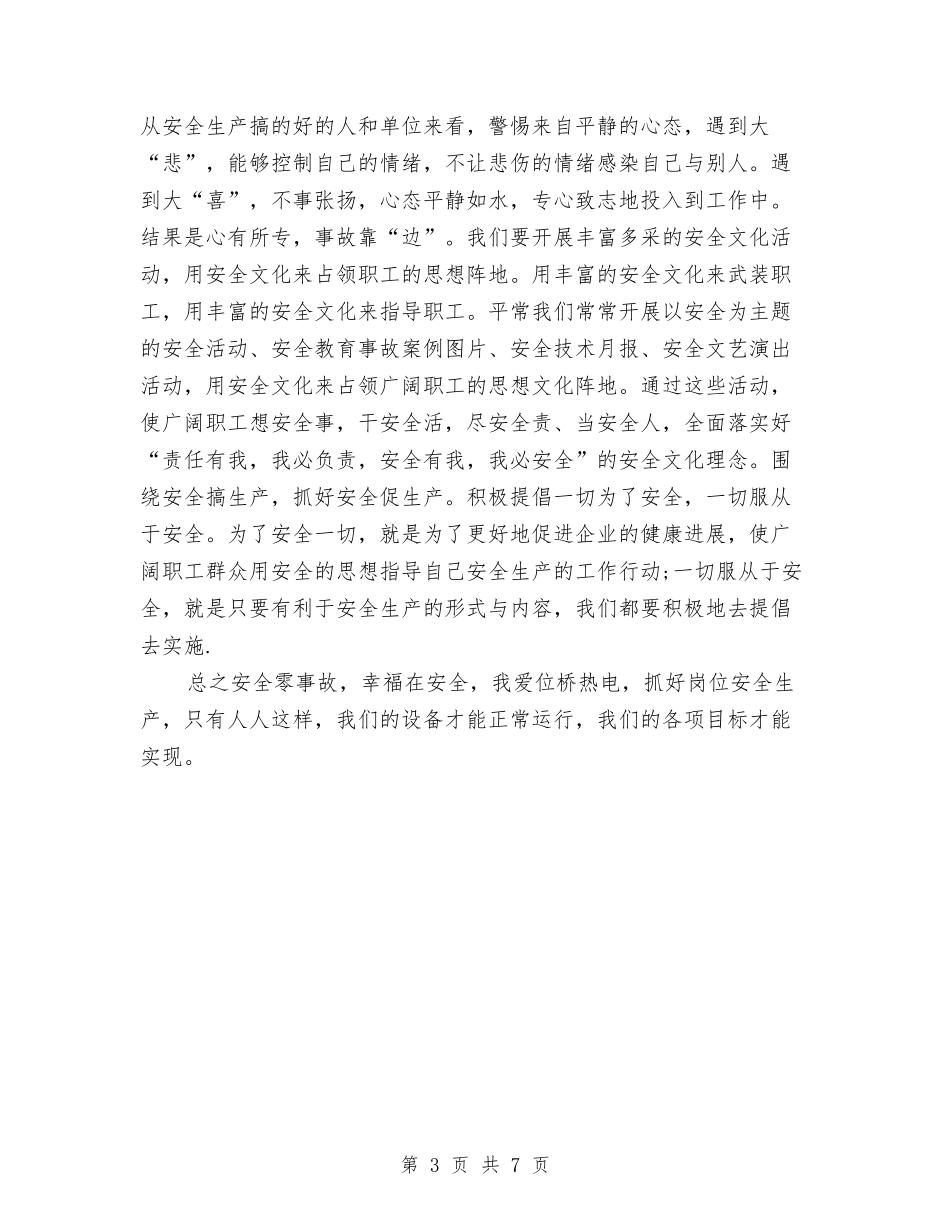 从安全生产搞的好的人和单位来看，警惕来自平静的心态，遇到大“悲”，能够控制自己的情绪，不让悲伤的情绪感染自己与别人。遇到大“喜”，不事张扬，心态平静如水，专心致志地投入到工作中。结果是心有所专，事故靠“边”。我们要开展丰富多采的安全文化活动，用安全文化来占领职工的思想阵地。用丰富的安全文化来武装职工，用丰富的安全文化来指导职工。平常我们常常开展以安全为主题的安全活动、安全教育事故案例图片、安全技术月报、安全文艺演出活动，用安全文化来占领广阔职工的思想文化阵地。通过这些活动，使广阔职工想安全事，干安全活，尽安全责、当安全人，全面落实好“责任有我，我必负责，安全有我，我必安全”的安全文化理念。围绕安全搞生产，抓好安全促生产。积极提倡一切为了安全，一切服从于安全。为了安全一切，就是为了更好地促进企业的健康进展，使广阔职工群众用安全的思想指导自己安全生产的工作行动;一切服从于安全，就是只要有利于安全生产的形式与内容，我们都要积极地去提倡去实施.

总之安全零事故，幸福在安全，我爱位桥热电，抓好岗位安全生产，只有人人这样，我们的设备才能正常运行，我们的各项目标才能实现。

第 3 页 共 7 页